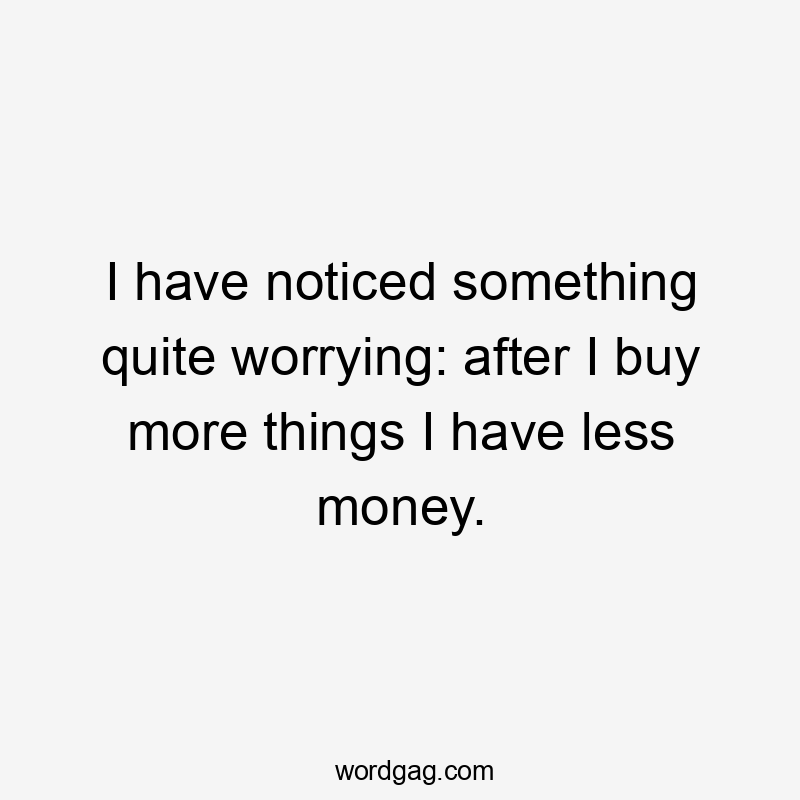 I have noticed something quite worrying: after I buy more things I have less money.

wordgag.com